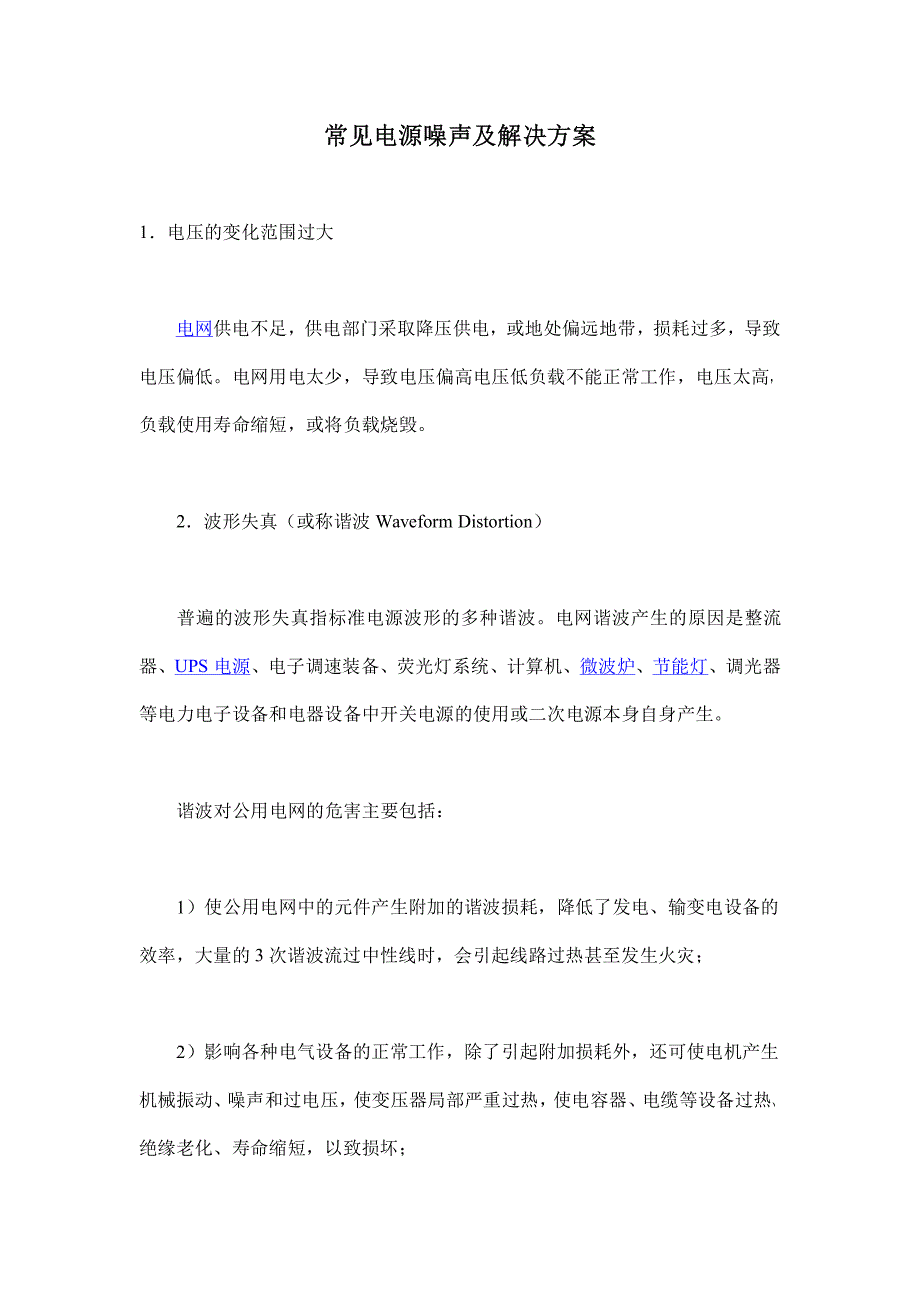 常见电源噪声及解决方案

1．电压的变化范围过大

电网供电不足，供电部门采取降压供电，或地处偏远地带，损耗过多，导致电压偏低。电网用电太少，导致电压偏高电压低负载不能正常工作，电压太高，负载使用寿命缩短，或将负载烧毁。

2．波形失真（或称谐波 Waveform Distortion）

普遍的波形失真指标准电源波形的多种谐波。电网谐波产生的原因是整流器、UPS 电源、电子调速装备、荧光灯系统、计算机、微波炉、节能灯、调光器等电力电子设备和电器设备中开关电源的使用或二次电源本身自身产生。

谐波对公用电网的危害主要包括：

1）使公用电网中的元件产生附加的谐波损耗，降低了发电、输变电设备的效率，大量的 3 次谐波流过中性线时，会引起线路过热甚至发生火灾；

2）影响各种电气设备的正常工作，除了引起附加损耗外，还可使电机产生机械振动、噪声和过电压，使变压器局部严重过热，使电容器、电缆等设备过热、绝缘老化、寿命缩短，以致损坏；